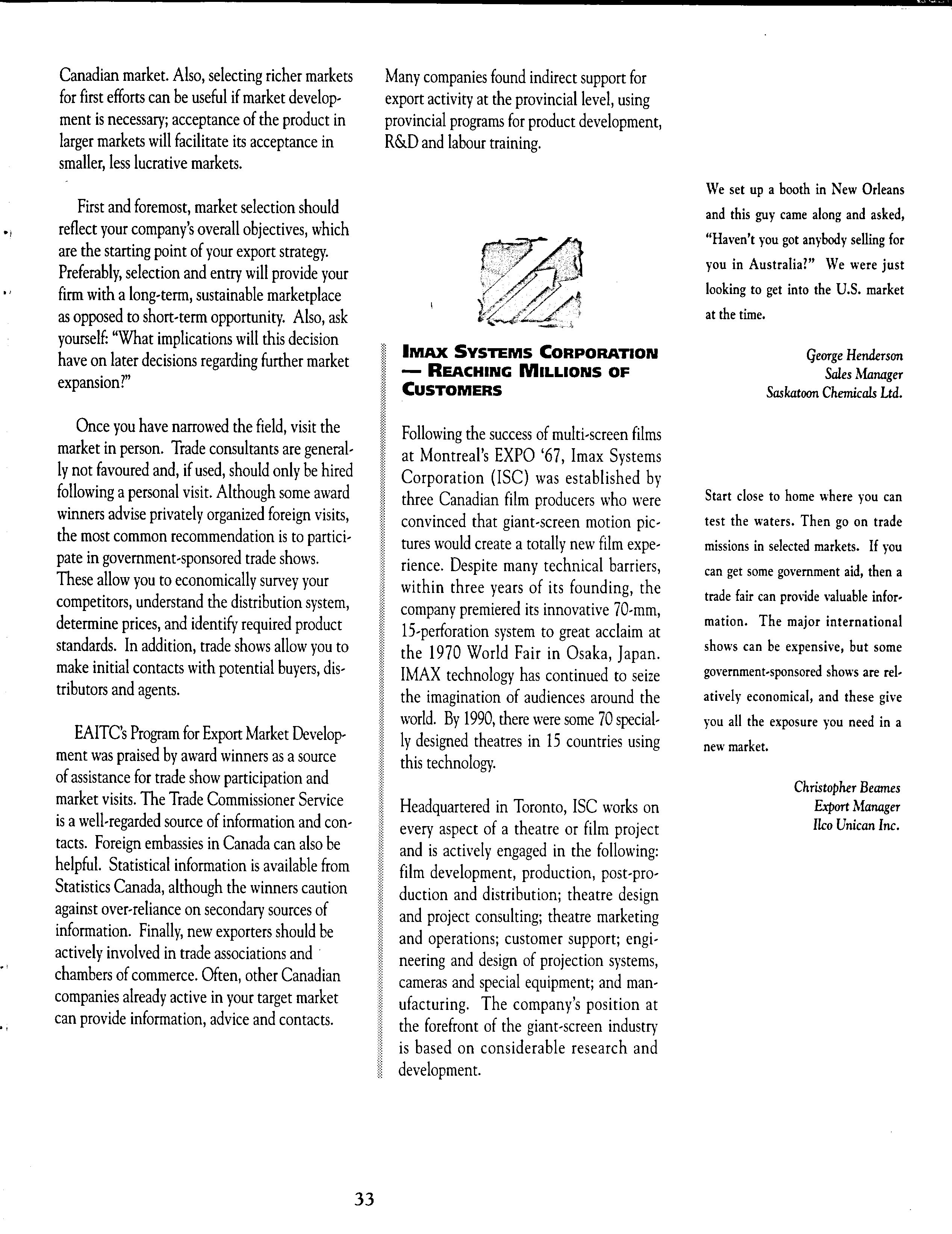 Canadian market. Also, selecting richer markets for first efforts can be useful if market development is necessary; acceptance of the product in larger markets will facilitate its acceptance in smaller, less lucrative markets.

First and foremost, market selection should reflect your company's overall objectives, which are the starting point of your export strategy. Preferably, selection and entry will provide your firm with a long-term, sustainable marketplace as opposed to short-term opportunity. Also, ask yourself: "What implications will this decision have on later decisions regarding further market expansion?"

Once you have narrowed the field, visit the market in person. Trade consultants are generally not favoured and, if used, should only be hired following a personal visit. Although some award winners advise privately organized foreign visits, the most common recommendation is to participate in government-sponsored trade shows. These allow you to economically survey your competitors, understand the distribution system, determine prices, and identify required product standards. In addition, trade shows allow you to make initial contacts with potential buyers, distributors and agents.

EAITC's Program for Export Market Development was praised by award winners as a source of assistance for trade show participation and market visits. The Trade Commissioner Service is a well-regarded source of information and contacts. Foreign embassies in Canada can also be helpful. Statistical information is available from Statistics Canada, although the winners caution against over-reliance on secondary sources of information. Finally, new exporters should be actively involved in trade associations and chambers of commerce. Often, other Canadian companies already active in your target market can provide information, advice and contacts.

Many companies found indirect support for export activity at the provincial level, using provincial programs for product development, R&D and labour training.

IMAX SYSTEMS CORPORATION — REACHING MILLIONS OF CUSTOMERS

Following the success of multi-screen films at Montreal's EXPO '67, Imax Systems Corporation (ISC) was established by three Canadian film producers who were convinced that giant-screen motion pictures would create a totally new film experience. Despite many technical barriers, within three years of its founding, the company premiered its innovative 70-mm, 15-perforation system to great acclaim at the 1970 World Fair in Osaka, Japan. IMAX technology has continued to seize the imagination of audiences around the world. By 1990, there were some 70 specially designed theatres in 15 countries using this technology.

Headquartered in Toronto, ISC works on every aspect of a theatre or film project and is actively engaged in the following: film development, production, post-production and distribution; theatre design and project consulting; theatre marketing and operations; customer support; engineering and design of projection systems, cameras and special equipment; and manufacturing. The company's position at the forefront of the giant-screen industry is based on considerable research and development.

We set up a booth in New Orleans and this guy came along and asked, "Haven't you got anybody selling for you in Australia?" We were just looking to get into the U.S. market at the time.

George Henderson
Sales Manager
Saskatoon Chemicals Ltd.

Start close to home where you can test the waters. Then go on trade missions in selected markets. If you can get some government aid, then a trade fair can provide valuable information. The major international shows can be expensive, but some government-sponsored shows are relatively economical, and these give you all the exposure you need in a new market.

Christopher Beames
Export Manager
Ilco Unican Inc.

33